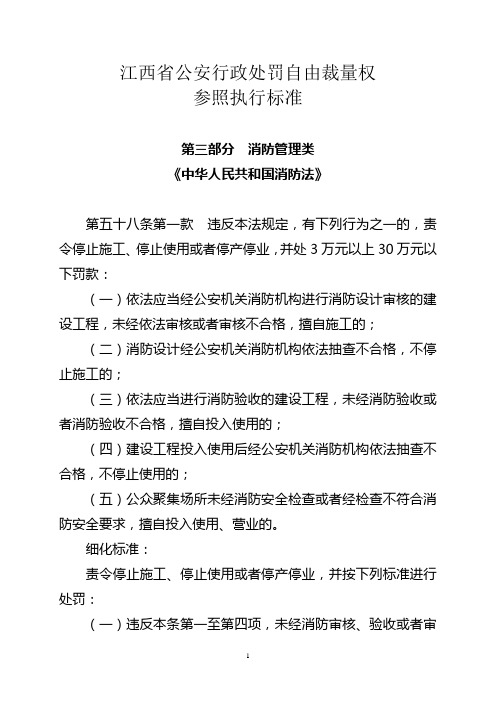 江西省公安行政处罚自由裁量权
参照执行标准

第三部分　消防管理类
《中华人民共和国消防法》

第五十八条第一款　违反本法规定，有下列行为之一的，责令停止施工、停止使用或者停产停业，并处 3 万元以上 30 万元以下罚款：

（一）依法应当经公安机关消防机构进行消防设计审核的建设工程，未经依法审核或者审核不合格，擅自施工的；

（二）消防设计经公安机关消防机构依法抽查不合格，不停止施工的；

（三）依法应当进行消防验收的建设工程，未经消防验收或者消防验收不合格，擅自投入使用的；

（四）建设工程投入使用后经公安机关消防机构依法抽查不合格，不停止使用的；

（五）公众聚集场所未经消防安全检查或者经检查不符合消防安全要求，擅自投入使用、营业的。

细化标准：

责令停止施工、停止使用或者停产停业，并按下列标准进行处罚：

（一）违反本条第一至第四项，未经消防审核、验收或者审

1